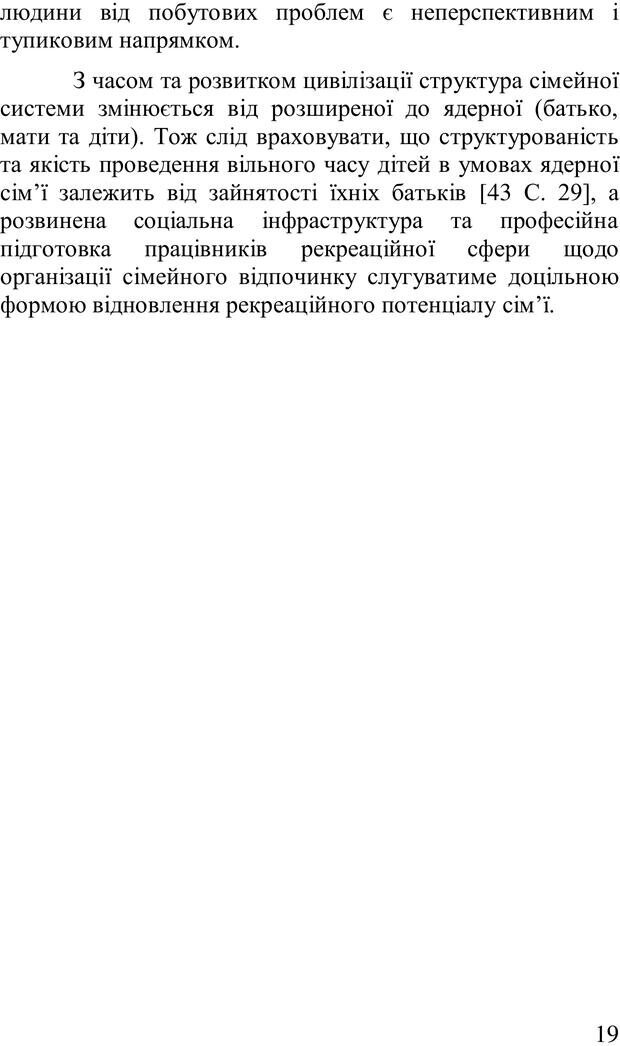 людини від побутових проблем є неперспективним і тупиковим напрямком.

З часом та розвитком цивілізації структура сімейної системи змінюється від розширеної до ядерної (батько, мати та діти). Тож слід враховувати, що структурованість та якість проведення вільного часу дітей в умовах ядерної сім’ї залежить від зайнятості їхніх батьків [43 С. 29], а розвинена соціальна інфраструктура та професійна підготовка працівників рекреаційної сфери щодо організації сімейного відпочинку слугуватиме доцільною формою відновлення рекреаційного потенціалу сім’ї.

19